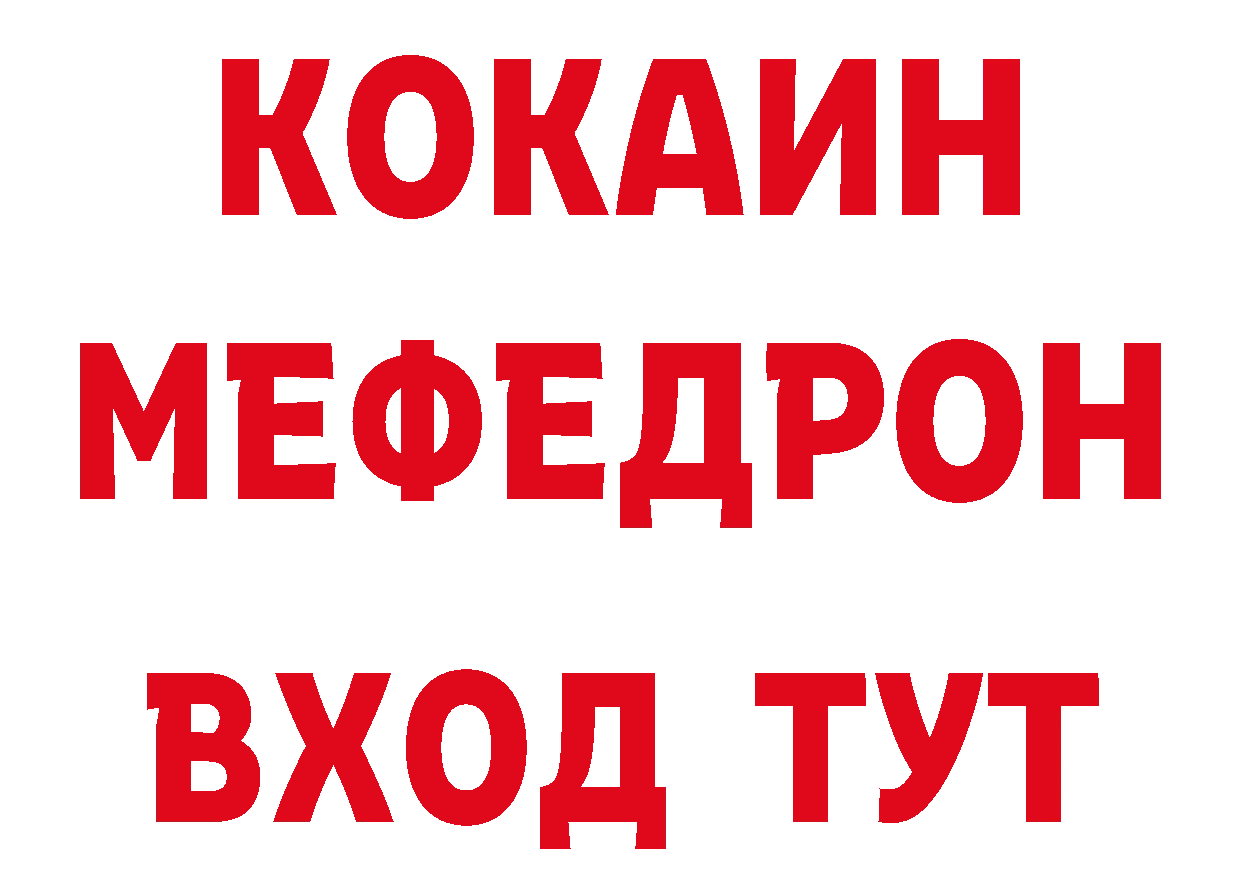 КОКАИН
МЕФЕДРОН
ВХОД ТУТ